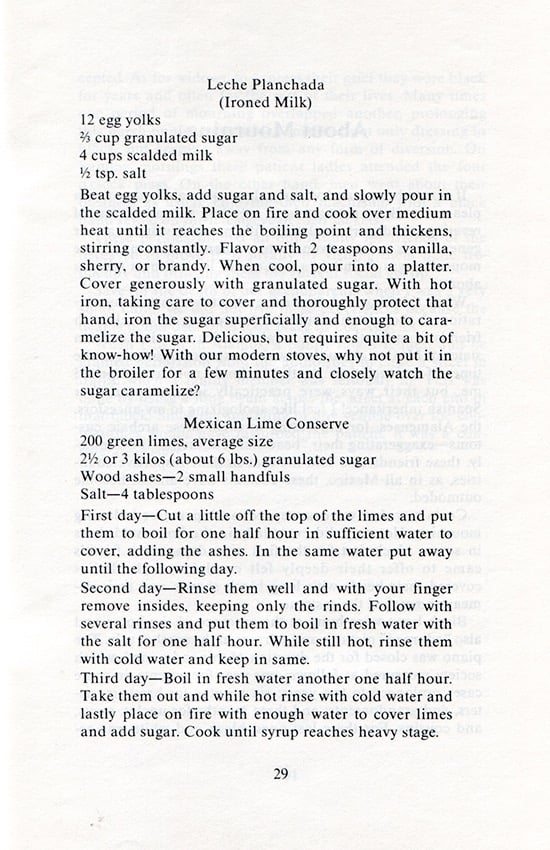 Leche Planchada
(Ironed Milk)

12 egg yolks
⅔ cup granulated sugar
4 cups scalded milk
½ tsp. salt

Beat egg yolks, add sugar and salt, and slowly pour in the scalded milk. Place on fire and cook over medium heat until it reaches the boiling point and thickens, stirring constantly. Flavor with 2 teaspoons vanilla, sherry, or brandy. When cool, pour into a platter. Cover generously with granulated sugar. With hot iron, taking care to cover and thoroughly protect that hand, iron the sugar superficially and enough to caramelize the sugar. Delicious, but requires quite a bit of know-how! With our modern stoves, why not put it in the broiler for a few minutes and closely watch the sugar caramelize?

Mexican Lime Conserve

200 green limes, average size
2½ or 3 kilos (about 6 lbs.) granulated sugar
Wood ashes—2 small handfuls
Salt—4 tablespoons

First day—Cut a little off the top of the limes and put them to boil for one half hour in sufficient water to cover, adding the ashes. In the same water put away until the following day.

Second day—Rinse them well and with your finger remove insides, keeping only the rinds. Follow with several rinses and put them to boil in fresh water with the salt for one half hour. While still hot, rinse them with cold water and keep in same.

Third day—Boil in fresh water another one half hour. Take them out and while hot rinse with cold water and lastly place on fire with enough water to cover limes and add sugar. Cook until syrup reaches heavy stage.

29